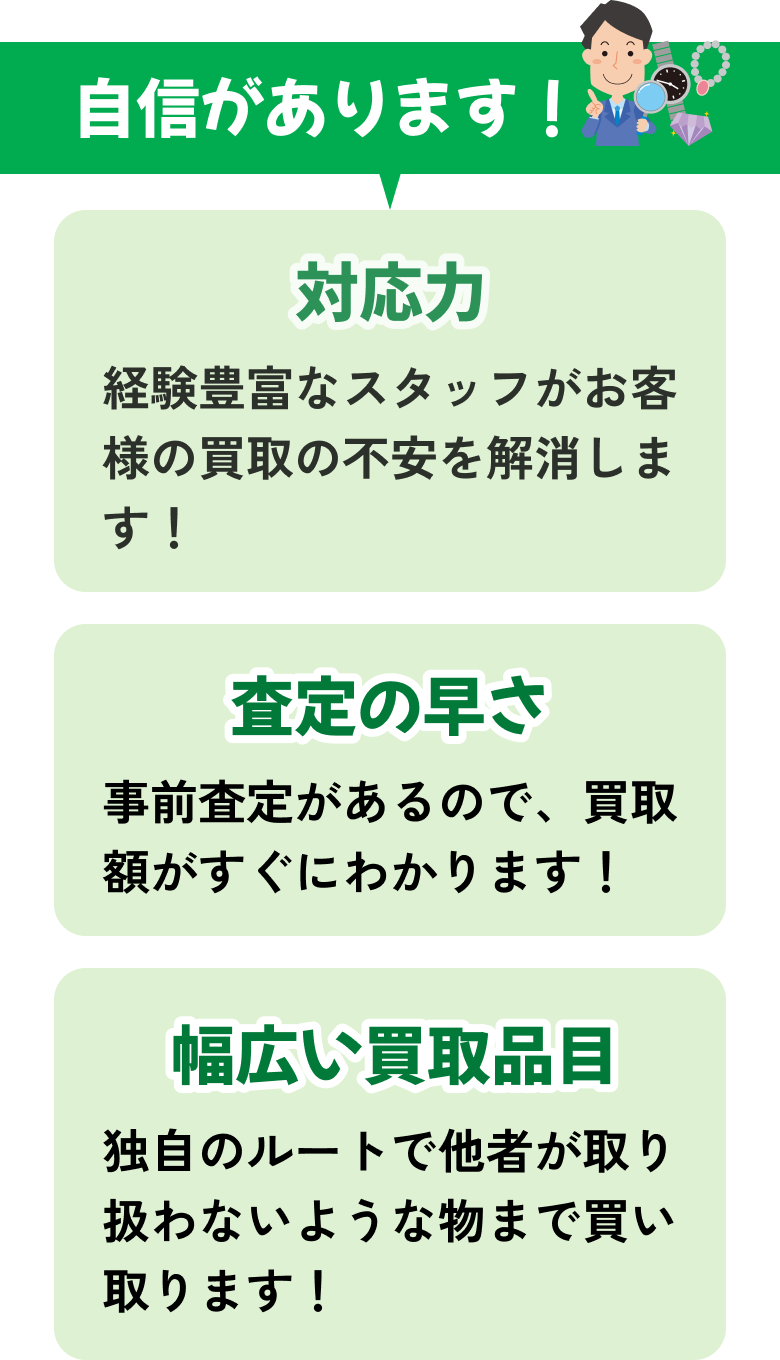 自信があります！

対応力

経験豊富なスタッフがお客様の買取の不安を解消します！

査定の早さ

事前査定があるので、買取額がすぐにわかります！

幅広い買取品目

独自のルートで他者が取り扱わないような物まで買い取ります！